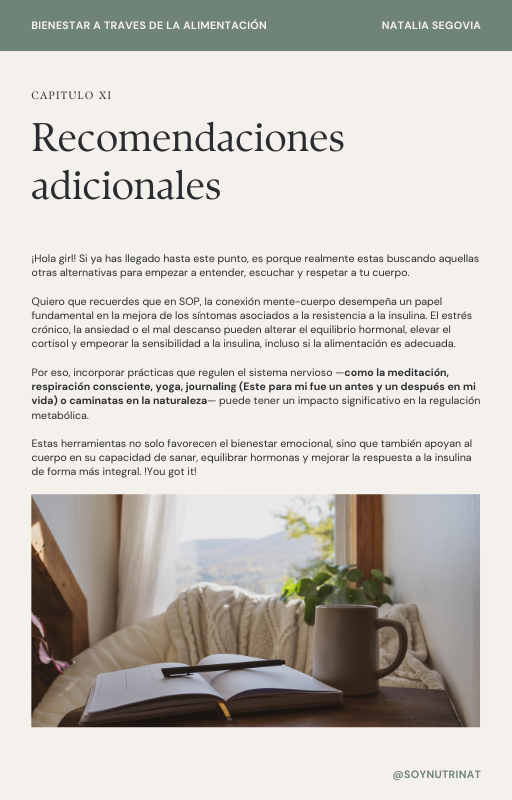 BIENESTAR A TRAVES DE LA ALIMENTACIÓN

NATALIA SEGOVIA

CAPITULO XI

Recomendaciones adicionales

¡Hola girl! Si ya has llegado hasta este punto, es porque realmente estas buscando aquellas otras alternativas para empezar a entender, escuchar y respetar a tu cuerpo.

Quiero que recuerdes que en SOP, la conexión mente-cuerpo desempeña un papel fundamental en la mejora de los síntomas asociados a la resistencia a la insulina. El estrés crónico, la ansiedad o el mal descanso pueden alterar el equilibrio hormonal, elevar el cortisol y empeorar la sensibilidad a la insulina, incluso si la alimentación es adecuada.

Por eso, incorporar prácticas que regulen el sistema nervioso —como la meditación, respiración consciente, yoga, journaling (Este para mi fue un antes y un después en mi vida) o caminatas en la naturaleza— puede tener un impacto significativo en la regulación metabólica.

Estas herramientas no solo favorecen el bienestar emocional, sino que también apoyan al cuerpo en su capacidad de sanar, equilibrar hormonas y mejorar la respuesta a la insulina de forma más integral. !You got it!

@SOYNUTRINAT